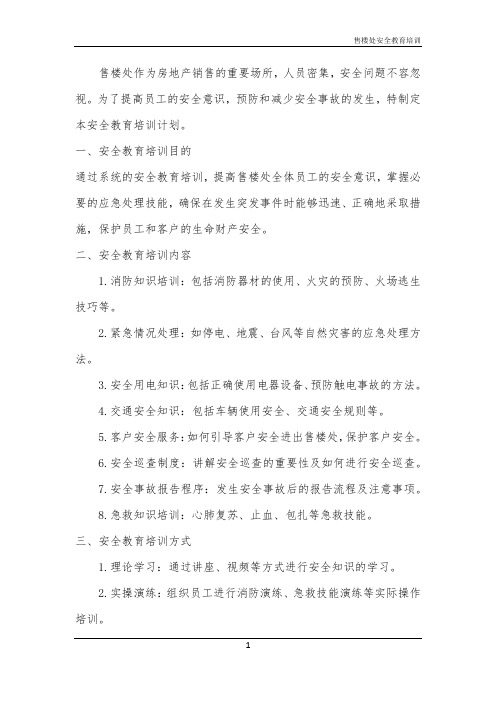 售楼处安全教育培训

售楼处作为房地产销售的重要场所，人员密集，安全问题不容忽视。为了提高员工的安全意识，预防和减少安全事故的发生，特制定本安全教育培训计划。

一、安全教育培训目的

通过系统的安全教育培训，提高售楼处全体员工的安全意识，掌握必要的应急处理技能，确保在发生突发事件时能够迅速、正确地采取措施，保护员工和客户的生命财产安全。

二、安全教育培训内容

1. 消防知识培训：包括消防器材的使用、火灾的预防、火场逃生技巧等。

2. 紧急情况处理：如停电、地震、台风等自然灾害的应急处理方法。

3. 安全用电知识：包括正确使用电器设备、预防触电事故的方法。

4. 交通安全知识：包括车辆使用安全、交通安全规则等。

5. 客户安全服务：如何引导客户安全进出售楼处，保护客户安全。

6. 安全巡查制度：讲解安全巡查的重要性及如何进行安全巡查。

7. 安全事故报告程序：发生安全事故后的报告流程及注意事项。

8. 急救知识培训：心肺复苏、止血、包扎等急救技能。

三、安全教育培训方式

1. 理论学习：通过讲座、视频等方式进行安全知识的学习。

2. 实操演练：组织员工进行消防演练、急救技能演练等实际操作培训。

1